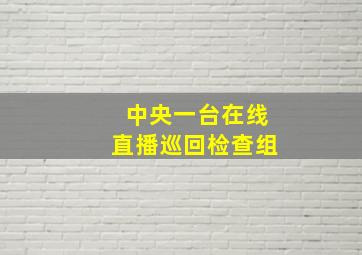 中央一台在线
直播巡回检查组